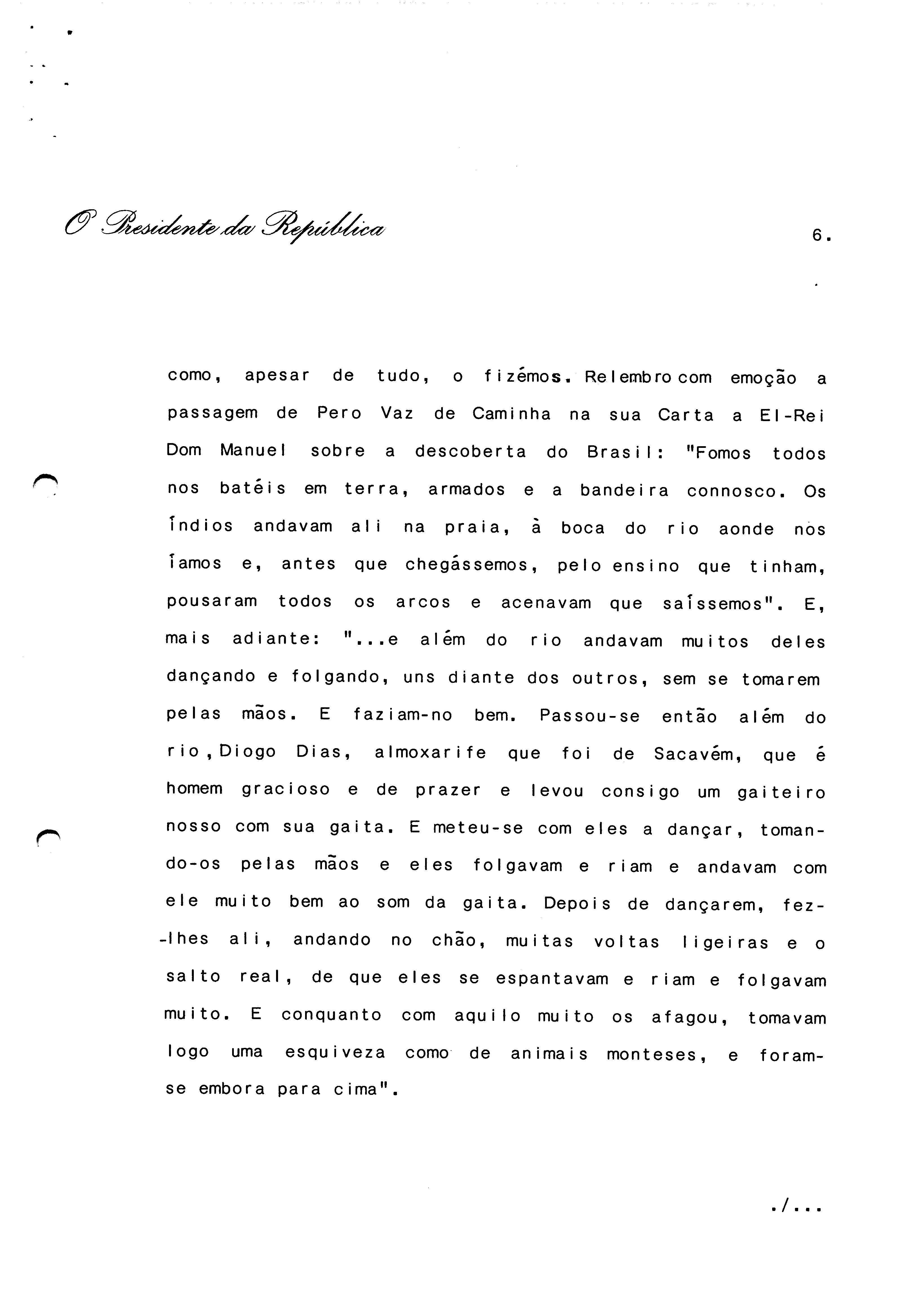 O Presidente da República

6.

como, apesar de tudo, o fizémos. Relembro com emoção a passagem de Pero Vaz de Caminha na sua Carta a El-Rei Dom Manuel sobre a descoberta do Brasil: "Fomos todos nos batéis em terra, armados e a bandeira connosco. Os índios andavam ali na praia, à boca do rio aonde nós íamos e, antes que chegássemos, pelo ensino que tinham, pousaram todos os arcos e acenavam que saíssemos". E, mais adiante: "...e além do rio andavam muitos deles dançando e folgando, uns diante dos outros, sem se tomarem pelas mãos. E faziam-no bem. Passou-se então além do rio, Diogo Dias, almoxarife que foi de Sacavém, que é homem gracioso e de prazer e levou consigo um gaiteiro nosso com sua gaita. E meteu-se com eles a dançar, tomando-os pelas mãos e eles folgavam e riam e andavam com ele muito bem ao som da gaita. Depois de dançarem, fez-lhes ali, andando no chão, muitas voltas ligeiras e o salto real, de que eles se espantavam e riam e folgavam muito. E conquanto com aquilo muito os afagou, tomavam logo uma esquiveza como de animais monteses, e foram-se embora para cima".

./...